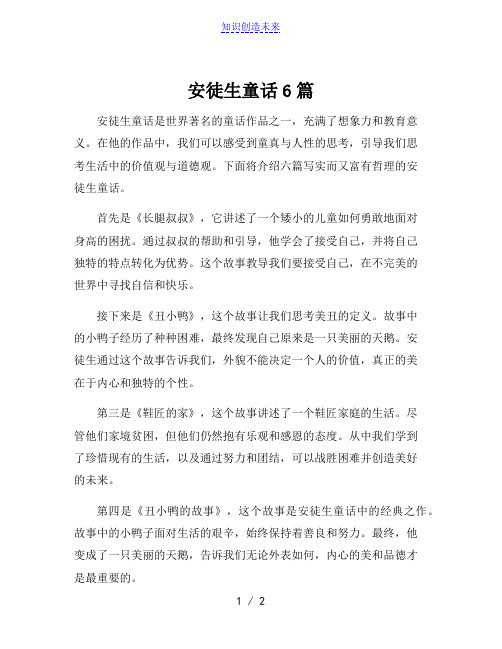 知识创造未来

安徒生童话6篇

安徒生童话是世界著名的童话作品之一，充满了想象力和教育意义。在他的作品中，我们可以感受到童真与人性的思考，引导我们思考生活中的价值观与道德观。下面将介绍六篇写实而又富有哲理的安徒生童话。

首先是《长腿叔叔》，它讲述了一个矮小的儿童如何勇敢地面对身高的困扰。通过叔叔的帮助和引导，他学会了接受自己，并将自己独特的特点转化为优势。这个故事教导我们要接受自己，在不完美的世界中寻找自信和快乐。

接下来是《丑小鸭》，这个故事让我们思考美丑的定义。故事中的小鸭子经历了种种困难，最终发现自己原来是一只美丽的天鹅。安徒生通过这个故事告诉我们，外貌不能决定一个人的价值，真正的美在于内心和独特的个性。

第三是《鞋匠的家》，这个故事讲述了一个鞋匠家庭的生活。尽管他们家境贫困，但他们仍然抱有乐观和感恩的态度。从中我们学到了珍惜现有的生活，以及通过努力和团结，可以战胜困难并创造美好的未来。

第四是《丑小鸭的故事》，这个故事是安徒生童话中的经典之作。故事中的小鸭子面对生活的艰辛，始终保持着善良和努力。最终，他变成了一只美丽的天鹅，告诉我们无论外表如何，内心的美和品德才是最重要的。

1 / 2